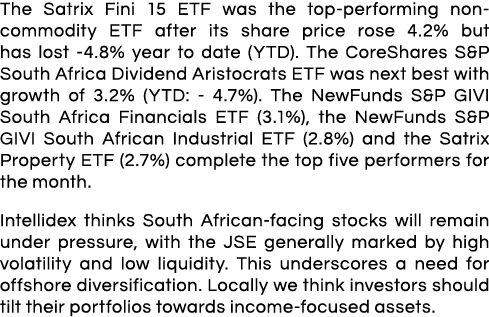 The Satrix Fini 15 ETF was the top-performing non-commodity ETF after its share price rose 4.2% but has lost -4.8% year to date (YTD). The CoreShares S&P South Africa Dividend Aristocrats ETF was next best with growth of 3.2% (YTD: - 4.7%). The NewFunds S&P GIVI South Africa Financials ETF (3.1%), the NewFunds S&P GIVI South African Industrial ETF (2.8%) and the Satrix Property ETF (2.7%) complete the top five performers for the month.

Intellidex thinks South African-facing stocks will remain under pressure, with the JSE generally marked by high volatility and low liquidity. This underscores a need for offshore diversification. Locally we think investors should tilt their portfolios towards income-focused assets.